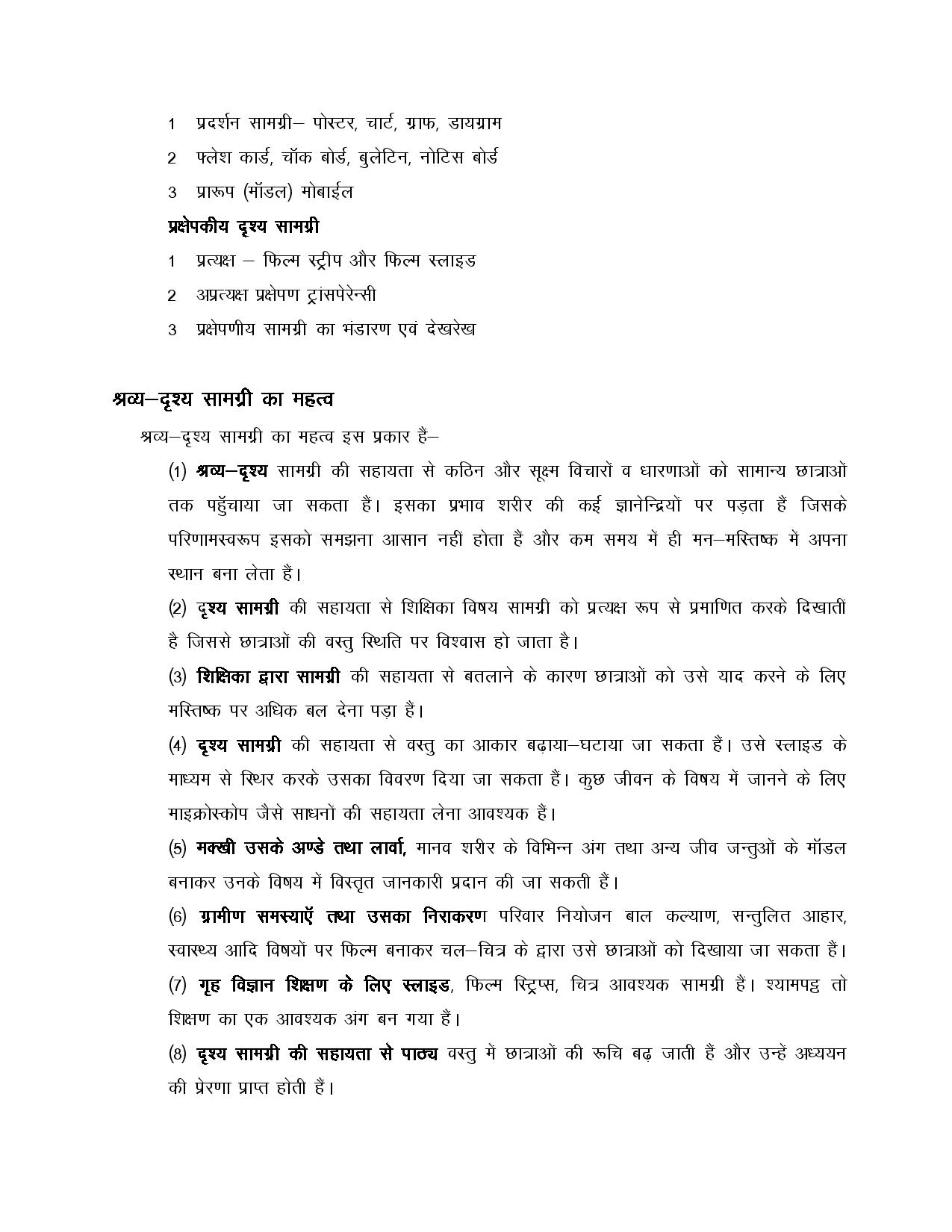 1 प्रदर्शन सामग्री– पोस्टर, चार्ट, ग्राफ, डायग्राम

2 फ्लेश कार्ड, चॉक बोर्ड, बुलेटिन, नोटिस बोर्ड

3 प्रारूप (मॉडल) मोबाईल

प्रक्षेपकीय दृश्य सामग्री

1 प्रत्यक्ष – फिल्म स्ट्रीप और फिल्म स्लाइड

2 अप्रत्यक्ष प्रक्षेपण ट्रांसपेरेन्सी

3 प्रक्षेपणीय सामग्री का भंडारण एवं देखरेख

श्रव्य–दृश्य सामग्री का महत्व

श्रव्य–दृश्य सामग्री का महत्व इस प्रकार हैं–

(1) श्रव्य–दृश्य सामग्री की सहायता से कठिन और सूक्ष्म विचारों व धारणाओं को सामान्य छात्राओं तक पहुँचाया जा सकता हैं। इसका प्रभाव शरीर की कई ज्ञानेन्द्रियों पर पड़ता हैं जिसके परिणामस्वरूप इसको समझना आसान नहीं होता हैं और कम समय में ही मन–मस्तिष्क में अपना स्थान बना लेता हैं।

(2) दृश्य सामग्री की सहायता से शिक्षिका विषय सामग्री को प्रत्यक्ष रूप से प्रमाणित करके दिखातीं है जिससे छात्राओं की वस्तु स्थिति पर विश्वास हो जाता है।

(3) शिक्षिका द्वारा सामग्री की सहायता से बतलाने के कारण छात्राओं को उसे याद करने के लिए मस्तिष्क पर अधिक बल देना पड़ा हैं।

(4) दृश्य सामग्री की सहायता से वस्तु का आकार बढ़ाया–घटाया जा सकता हैं। उसे स्लाइड के माध्यम से स्थिर करके उसका विवरण दिया जा सकता हैं। कुछ जीवन के विषय में जानने के लिए माइक्रोस्कोप जैसे साधनों की सहायता लेना आवश्यक हैं।

(5) मक्खी उसके अण्डे तथा लार्वा, मानव शरीर के विभिन्न अंग तथा अन्य जीव जन्तुओं के मॉडल बनाकर उनके विषय में विस्तृत जानकारी प्रदान की जा सकती हैं।

(6) ग्रामीण समस्याएँ तथा उसका निराकरण परिवार नियोजन बाल कल्याण, सन्तुलित आहार, स्वास्थ्य आदि विषयों पर फिल्म बनाकर चल–चित्र के द्वारा उसे छात्राओं को दिखाया जा सकता हैं।

(7) गृह विज्ञान शिक्षण के लिए स्लाइड, फिल्म स्ट्रिप्स, चित्र आवश्यक सामग्री हैं। श्यामपट्ट तो शिक्षण का एक आवश्यक अंग बन गया हैं।

(8) दृश्य सामग्री की सहायता से पाठ्य वस्तु में छात्राओं की रूचि बढ़ जाती हैं और उन्हें अध्ययन की प्रेरणा प्राप्त होती हैं।